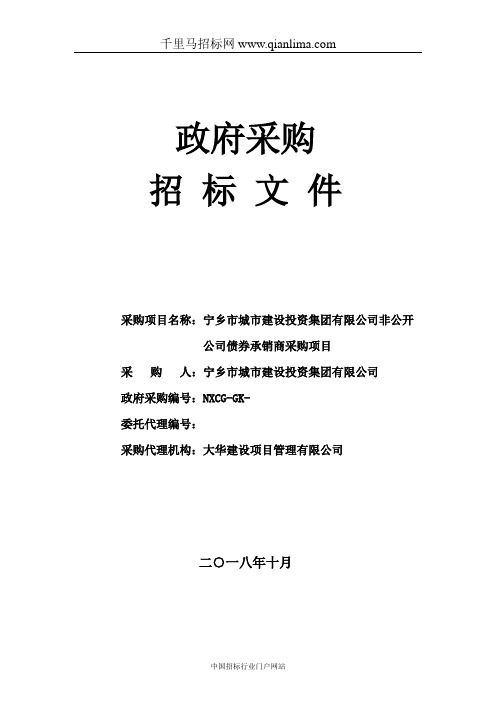 千里马招标网 www.qianlima.com

政府采购
招 标 文 件

采购项目名称：宁乡市城市建设投资集团有限公司非公开公司债券承销商采购项目
采　　购　　人：宁乡市城市建设投资集团有限公司
政府采购编号：NXCG-GK-
委托代理编号：
采购代理机构：大华建设项目管理有限公司

二〇一八年十月

中国招标行业门户网站